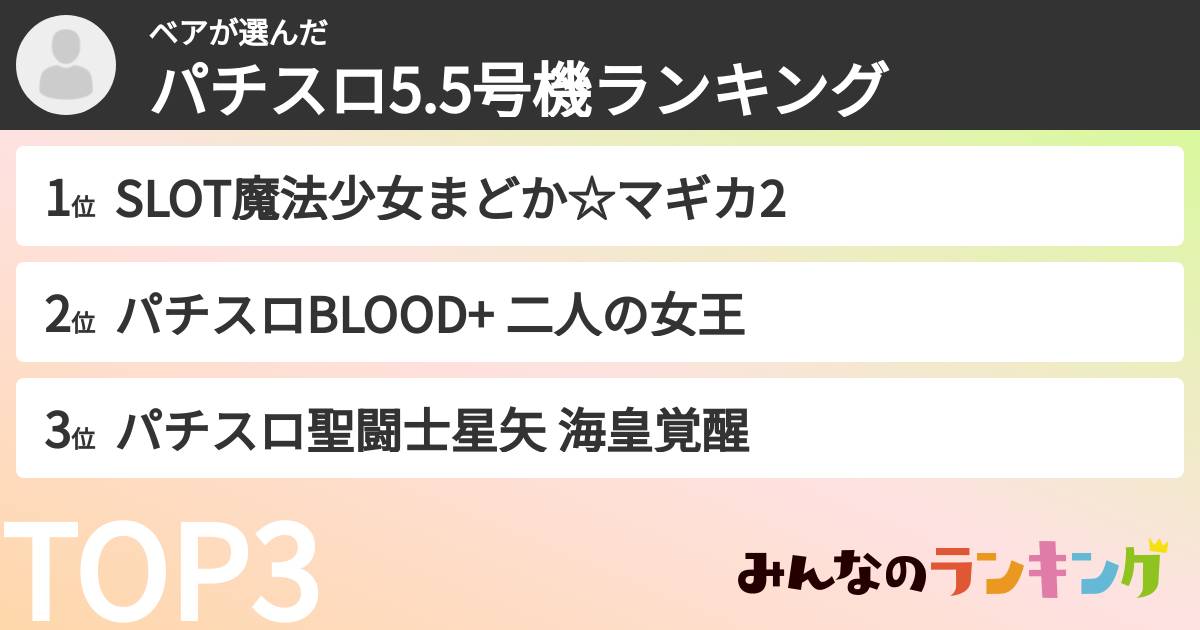 ベアが選んだ
パチスロ5.5号機ランキング

1位 SLOT魔法少女まどか☆マギカ2

2位 パチスロBLOOD+ 二人の女王

3位 パチスロ聖闘士星矢 海皇覚醒

TOP3

みんなのランキング